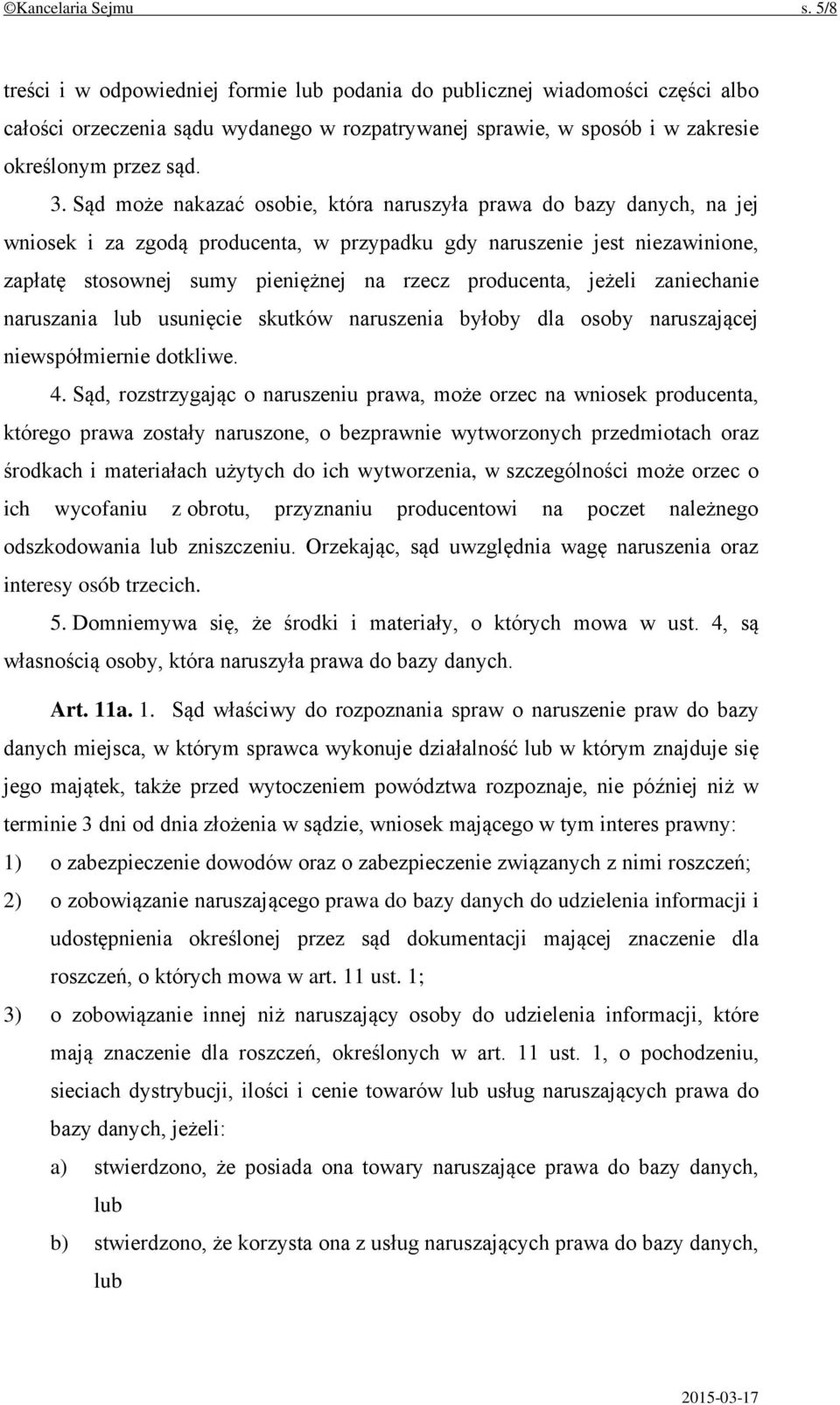 ©Kancelaria Sejmu s. 5/8

treści i w odpowiedniej formie lub podania do publicznej wiadomości części albo całości orzeczenia sądu wydanego w rozpatrywanej sprawie, w sposób i w zakresie określonym przez sąd.

3. Sąd może nakazać osobie, która naruszyła prawa do bazy danych, na jej wniosek i za zgodą producenta, w przypadku gdy naruszenie jest niezawinione, zapłatę stosownej sumy pieniężnej na rzecz producenta, jeżeli zaniechanie naruszania lub usunięcie skutków naruszenia byłoby dla osoby naruszającej niewspółmiernie dotkliwe.

4. Sąd, rozstrzygając o naruszeniu prawa, może orzec na wniosek producenta, którego prawa zostały naruszone, o bezprawnie wytworzonych przedmiotach oraz środkach i materiałach użytych do ich wytworzenia, w szczególności może orzec o ich wycofaniu z obrotu, przyznaniu producentowi na poczet należnego odszkodowania lub zniszczeniu. Orzekając, sąd uwzględnia wagę naruszenia oraz interesy osób trzecich.

5. Domniemywa się, że środki i materiały, o których mowa w ust. 4, są własnością osoby, która naruszyła prawa do bazy danych.

Art. 11a. 1. Sąd właściwy do rozpoznania spraw o naruszenie praw do bazy danych miejsca, w którym sprawca wykonuje działalność lub w którym znajduje się jego majątek, także przed wytoczeniem powództwa rozpoznaje, nie później niż w terminie 3 dni od dnia złożenia w sądzie, wniosek mającego w tym interes prawny:

1) o zabezpieczenie dowodów oraz o zabezpieczenie związanych z nimi roszczeń;

2) o zobowiązanie naruszającego prawa do bazy danych do udzielenia informacji i udostępnienia określonej przez sąd dokumentacji mającej znaczenie dla roszczeń, o których mowa w art. 11 ust. 1;

3) o zobowiązanie innej niż naruszający osoby do udzielenia informacji, które mają znaczenie dla roszczeń, określonych w art. 11 ust. 1, o pochodzeniu, sieciach dystrybucji, ilości i cenie towarów lub usług naruszających prawa do bazy danych, jeżeli:

a) stwierdzono, że posiada ona towary naruszające prawa do bazy danych, lub

b) stwierdzono, że korzysta ona z usług naruszających prawa do bazy danych, lub

2015-03-17